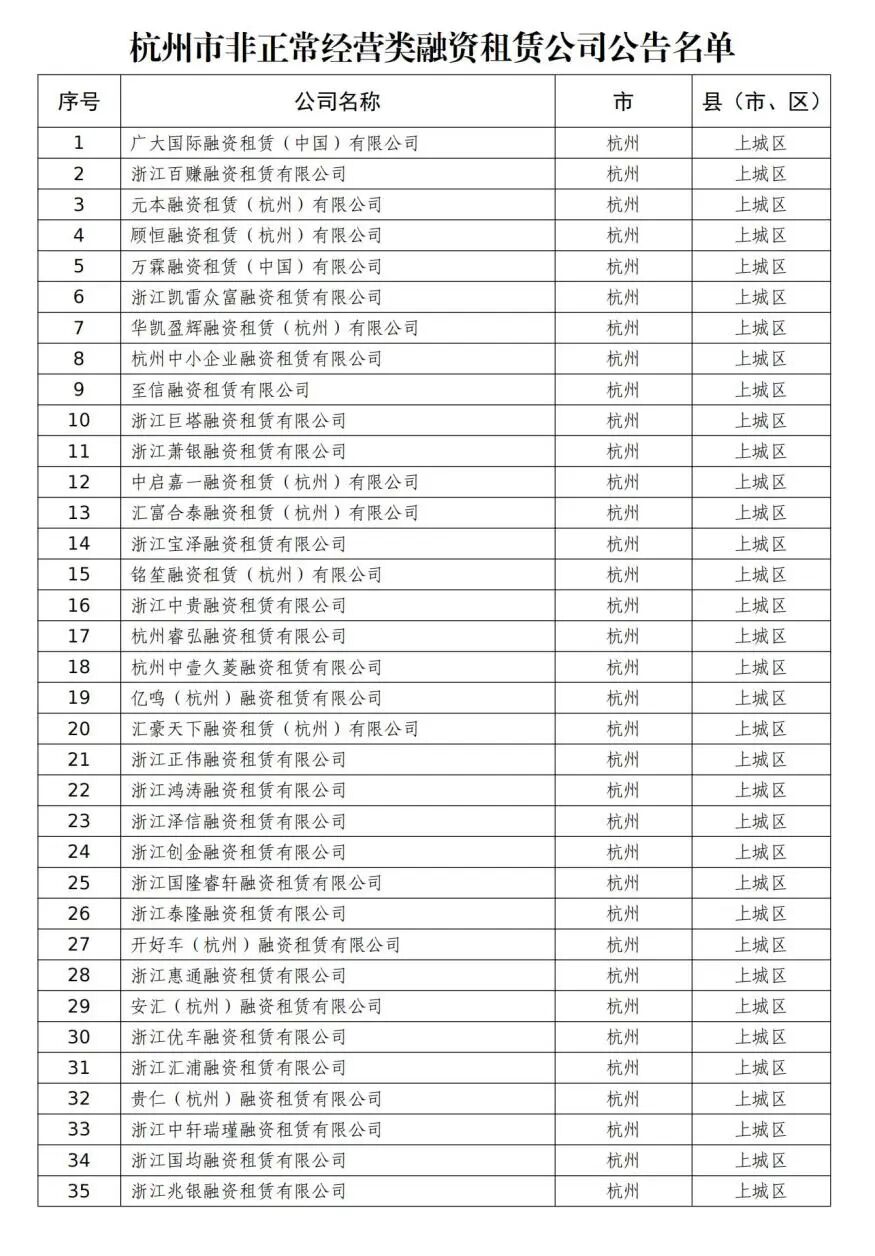 杭州市非正常经营类融资租赁公司公告名单

| 序号 | 公司名称 | 市 | 县（市、区） |
|---|---|---|---|
| 1 | 广大国际融资租赁（中国）有限公司 | 杭州 | 上城区 |
| 2 | 浙江百赚融资租赁有限公司 | 杭州 | 上城区 |
| 3 | 元本融资租赁（杭州）有限公司 | 杭州 | 上城区 |
| 4 | 顾恒融资租赁（杭州）有限公司 | 杭州 | 上城区 |
| 5 | 万霖融资租赁（中国）有限公司 | 杭州 | 上城区 |
| 6 | 浙江凯雷众富融资租赁有限公司 | 杭州 | 上城区 |
| 7 | 华凯盈辉融资租赁（杭州）有限公司 | 杭州 | 上城区 |
| 8 | 杭州中小企业融资租赁有限公司 | 杭州 | 上城区 |
| 9 | 至信融资租赁有限公司 | 杭州 | 上城区 |
| 10 | 浙江巨塔融资租赁有限公司 | 杭州 | 上城区 |
| 11 | 浙江萧银融资租赁有限公司 | 杭州 | 上城区 |
| 12 | 中启嘉一融资租赁（杭州）有限公司 | 杭州 | 上城区 |
| 13 | 汇富合泰融资租赁（杭州）有限公司 | 杭州 | 上城区 |
| 14 | 浙江宝泽融资租赁有限公司 | 杭州 | 上城区 |
| 15 | 铭笙融资租赁（杭州）有限公司 | 杭州 | 上城区 |
| 16 | 浙江中贵融资租赁有限公司 | 杭州 | 上城区 |
| 17 | 杭州睿弘融资租赁有限公司 | 杭州 | 上城区 |
| 18 | 杭州中壹久菱融资租赁有限公司 | 杭州 | 上城区 |
| 19 | 亿鸣（杭州）融资租赁有限公司 | 杭州 | 上城区 |
| 20 | 汇豪天下融资租赁（杭州）有限公司 | 杭州 | 上城区 |
| 21 | 浙江正伟融资租赁有限公司 | 杭州 | 上城区 |
| 22 | 浙江鸿涛融资租赁有限公司 | 杭州 | 上城区 |
| 23 | 浙江泽信融资租赁有限公司 | 杭州 | 上城区 |
| 24 | 浙江创金融资租赁有限公司 | 杭州 | 上城区 |
| 25 | 浙江国隆睿轩融资租赁有限公司 | 杭州 | 上城区 |
| 26 | 浙江泰隆融资租赁有限公司 | 杭州 | 上城区 |
| 27 | 开好车（杭州）融资租赁有限公司 | 杭州 | 上城区 |
| 28 | 浙江惠通融资租赁有限公司 | 杭州 | 上城区 |
| 29 | 安汇（杭州）融资租赁有限公司 | 杭州 | 上城区 |
| 30 | 浙江优车融资租赁有限公司 | 杭州 | 上城区 |
| 31 | 浙江汇浦融资租赁有限公司 | 杭州 | 上城区 |
| 32 | 贵仁（杭州）融资租赁有限公司 | 杭州 | 上城区 |
| 33 | 浙江中轩瑞瑾融资租赁有限公司 | 杭州 | 上城区 |
| 34 | 浙江国均融资租赁有限公司 | 杭州 | 上城区 |
| 35 | 浙江兆银融资租赁有限公司 | 杭州 | 上城区 |